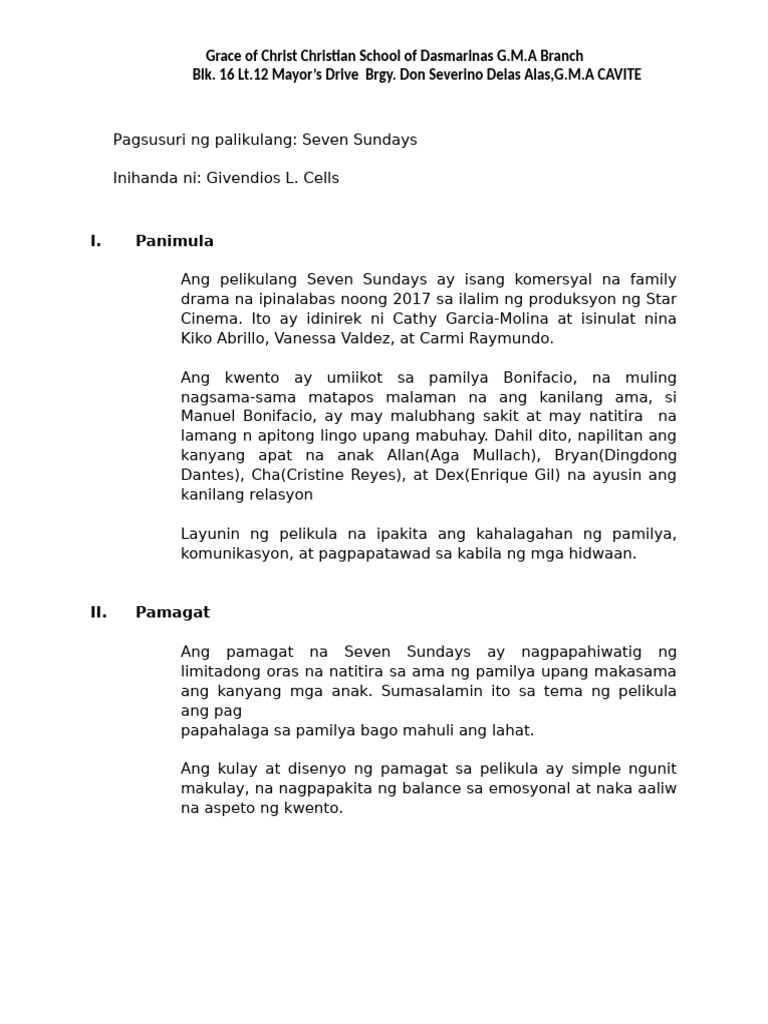 Grace of Christ Christian School of Dasmarinas G.M.A Branch
Blk. 16 Lt.12 Mayor's Drive Brgy. Don Severino Delas Alas,G.M.A CAVITE

Pagsusuri ng palikulang: Seven Sundays

Inihanda ni: Givendios L. Cells

I. Panimula

Ang pelikulang Seven Sundays ay isang komersyal na family drama na ipinalabas noong 2017 sa ilalim ng produksyon ng Star Cinema. Ito ay idinirek ni Cathy Garcia-Molina at isinulat nina Kiko Abrillo, Vanessa Valdez, at Carmi Raymundo.

Ang kwento ay umiikot sa pamilya Bonifacio, na muling nagsama-sama matapos malaman na ang kanilang ama, si Manuel Bonifacio, ay may malubhang sakit at may natitira na lamang n apitong lingo upang mabuhay. Dahil dito, napilitan ang kanyang apat na anak Allan(Aga Mullach), Bryan(Dingdong Dantes), Cha(Cristine Reyes), at Dex(Enrique Gil) na ayusin ang kanilang relasyon

Layunin ng pelikula na ipakita ang kahalagahan ng pamilya, komunikasyon, at pagpapatawad sa kabila ng mga hidwaan.

II. Pamagat

Ang pamagat na Seven Sundays ay nagpapahiwatig ng limitadong oras na natitira sa ama ng pamilya upang makasama ang kanyang mga anak. Sumasalamin ito sa tema ng pelikula ang pag
papahalaga sa pamilya bago mahuli ang lahat.

Ang kulay at disenyo ng pamagat sa pelikula ay simple ngunit makulay, na nagpapakita ng balance sa emosyonal at naka aaliw na aspeto ng kwento.